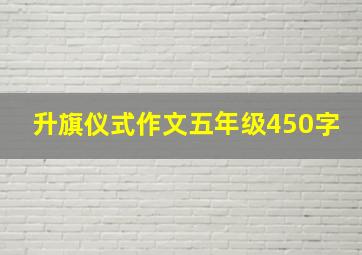 升旗仪式作文五年级450字